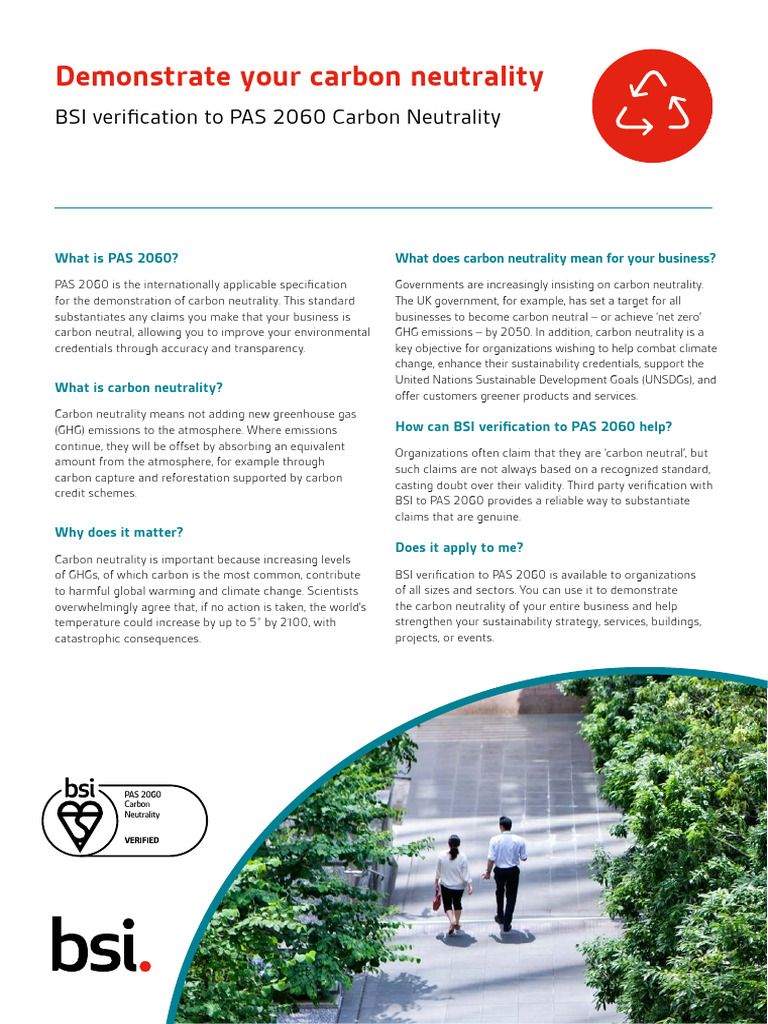 Demonstrate your carbon neutrality

BSI verification to PAS 2060 Carbon Neutrality

What is PAS 2060?

PAS 2060 is the internationally applicable specification for the demonstration of carbon neutrality. This standard substantiates any claims you make that your business is carbon neutral, allowing you to improve your environmental credentials through accuracy and transparency.

What is carbon neutrality?

Carbon neutrality means not adding new greenhouse gas (GHG) emissions to the atmosphere. Where emissions continue, they will be offset by absorbing an equivalent amount from the atmosphere, for example through carbon capture and reforestation supported by carbon credit schemes.

Why does it matter?

Carbon neutrality is important because increasing levels of GHGs, of which carbon is the most common, contribute to harmful global warming and climate change. Scientists overwhelmingly agree that, if no action is taken, the world's temperature could increase by up to 5° by 2100, with catastrophic consequences.

What does carbon neutrality mean for your business?

Governments are increasingly insisting on carbon neutrality. The UK government, for example, has set a target for all businesses to become carbon neutral – or achieve 'net zero' GHG emissions – by 2050. In addition, carbon neutrality is a key objective for organizations wishing to help combat climate change, enhance their sustainability credentials, support the United Nations Sustainable Development Goals (UNSDGs), and offer customers greener products and services.

How can BSI verification to PAS 2060 help?

Organizations often claim that they are 'carbon neutral', but such claims are not always based on a recognized standard, casting doubt over their validity. Third party verification with BSI to PAS 2060 provides a reliable way to substantiate claims that are genuine.

Does it apply to me?

BSI verification to PAS 2060 is available to organizations of all sizes and sectors. You can use it to demonstrate the carbon neutrality of your entire business and help strengthen your sustainability strategy, services, buildings, projects, or events.

bsi
PAS 2060
Carbon
Neutrality
VERIFIED

bsi.